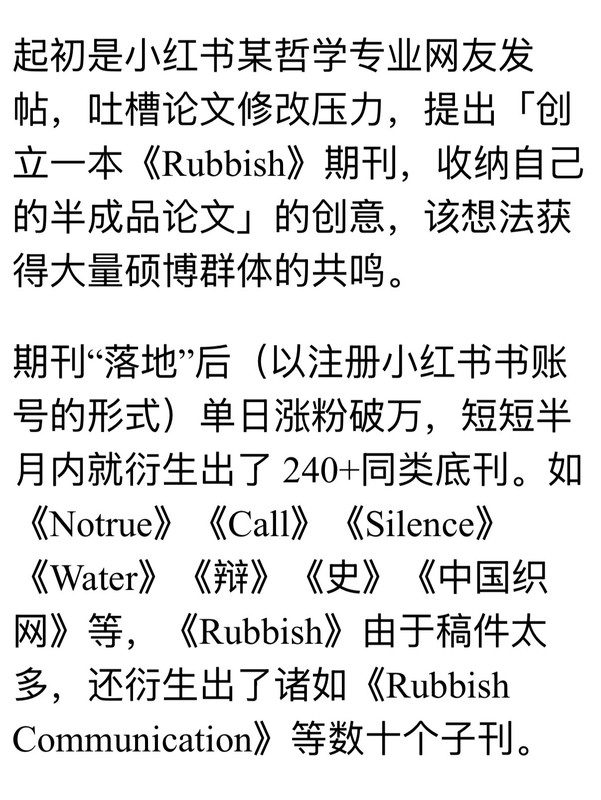 起初是小红书某哲学专业网友发帖，吐槽论文修改压力，提出「创立一本《Rubbish》期刊，收纳自己的半成品论文」的创意，该想法获得大量硕博群体的共鸣。

期刊“落地”后（以注册小红书书账号的形式）单日涨粉破万，短短半月内就衍生出了240+同类底刊。如《Notrue》《Call》《Silence》《Water》《辩》《史》《中国织网》等，《Rubbish》由于稿件太多，还衍生出了诸如《Rubbish Communication》等数十个子刊。